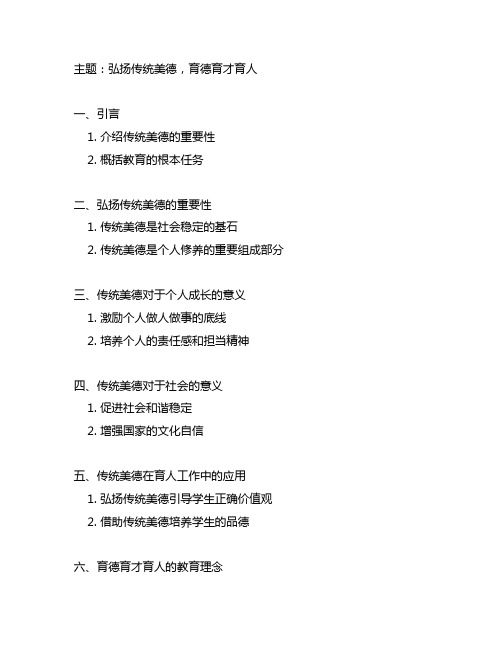 主题：弘扬传统美德，育德育才育人

一、引言
1. 介绍传统美德的重要性
2. 概括教育的根本任务

二、弘扬传统美德的重要性
1. 传统美德是社会稳定的基石
2. 传统美德是个人修养的重要组成部分

三、传统美德对于个人成长的意义
1. 激励个人做人做事的底线
2. 培养个人的责任感和担当精神

四、传统美德对于社会的意义
1. 促进社会和谐稳定
2. 增强国家的文化自信

五、传统美德在育人工作中的应用
1. 弘扬传统美德引导学生正确价值观
2. 借助传统美德培养学生的品德

六、育德育才育人的教育理念